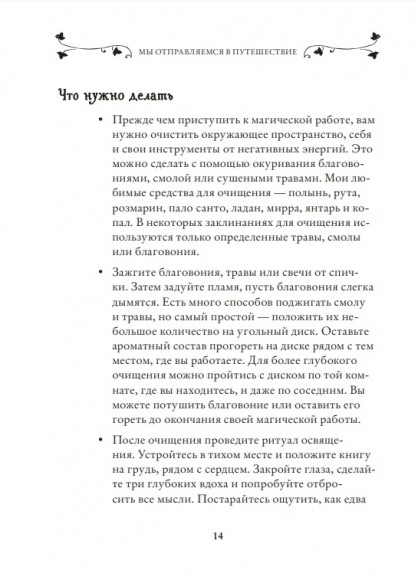 МЫ ОТПРАВЛЯЕМСЯ В ПУТЕШЕСТВИЕ

Что нужно делать

• Прежде чем приступить к магической работе, вам нужно очистить окружающее пространство, себя и свои инструменты от негативных энергий. Это можно сделать с помощью окуривания благовониями, смолой или сушеными травами. Мои любимые средства для очищения — полынь, рута, розмарин, пало санто, ладан, мирра, янтарь и копал. В некоторых заклинаниях для очищения используются только определенные травы, смолы или благовония.

• Зажгите благовония, травы или свечи от спички. Затем задуйте пламя, пусть благовония слегка дымятся. Есть много способов поджигать смолу и травы, но самый простой — положить их небольшое количество на угольный диск. Оставьте ароматный состав прогореть на диске рядом с тем местом, где вы работаете. Для более глубокого очищения можно пройтись с диском по той комнате, где вы находитесь, и даже по соседним. Вы можете потушить благовоние или оставить его гореть до окончания своей магической работы.

• После очищения проведите ритуал освящения. Устройтесь в тихом месте и положите книгу на грудь, рядом с сердцем. Закройте глаза, сделайте три глубоких вдоха и попробуйте отбросить все мысли. Постарайтесь ощутить, как едва

14